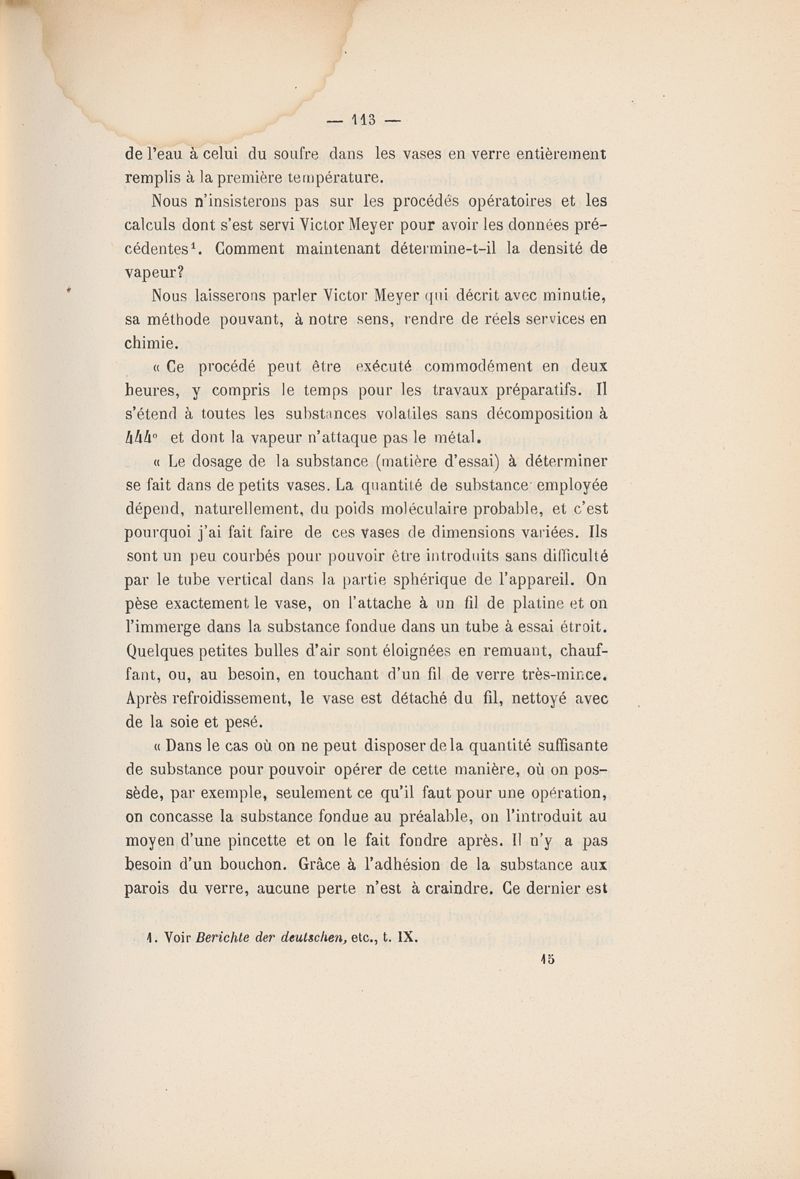 — 113 —

de l'eau à celui du soufre dans les vases en verre entièrement remplis à la première température.

Nous n'insisterons pas sur les procédés opératoires et les calculs dont s'est servi Victor Meyer pour avoir les données précédentes$^1$. Comment maintenant détermine-t-il la densité de vapeur?

Nous laisserons parler Victor Meyer qui décrit avec minutie, sa méthode pouvant, à notre sens, rendre de réels services en chimie.

« Ce procédé peut être exécuté commodément en deux heures, y compris le temps pour les travaux préparatifs. Il s'étend à toutes les substances volatiles sans décomposition à 444° et dont la vapeur n'attaque pas le métal.

« Le dosage de la substance (matière d'essai) à déterminer se fait dans de petits vases. La quantité de substance employée dépend, naturellement, du poids moléculaire probable, et c'est pourquoi j'ai fait faire de ces vases de dimensions variées. Ils sont un peu courbés pour pouvoir être introduits sans difficulté par le tube vertical dans la partie sphérique de l'appareil. On pèse exactement le vase, on l'attache à un fil de platine et on l'immerge dans la substance fondue dans un tube à essai étroit. Quelques petites bulles d'air sont éloignées en remuant, chauffant, ou, au besoin, en touchant d'un fil de verre très-mince. Après refroidissement, le vase est détaché du fil, nettoyé avec de la soie et pesé.

« Dans le cas où on ne peut disposer de la quantité suffisante de substance pour pouvoir opérer de cette manière, où on possède, par exemple, seulement ce qu'il faut pour une opération, on concasse la substance fondue au préalable, on l'introduit au moyen d'une pincette et on le fait fondre après. Il n'y a pas besoin d'un bouchon. Grâce à l'adhésion de la substance aux parois du verre, aucune perte n'est à craindre. Ce dernier est

1. Voir Berichte der deutschen, etc., t. IX.

15